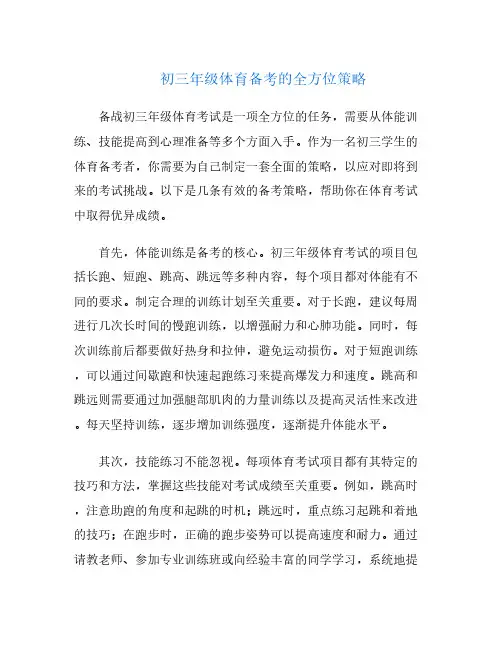 初三年级体育备考的全方位策略

备战初三年级体育考试是一项全方位的任务，需要从体能训练、技能提高到心理准备等多个方面入手。作为一名初三学生的体育备考者，你需要为自己制定一套全面的策略，以应对即将到来的考试挑战。以下是几条有效的备考策略，帮助你在体育考试中取得优异成绩。

首先，体能训练是备考的核心。初三年级体育考试的项目包括长跑、短跑、跳高、跳远等多种内容，每个项目都对体能有不同的要求。制定合理的训练计划至关重要。对于长跑，建议每周进行几次长时间的慢跑训练，以增强耐力和心肺功能。同时，每次训练前后都要做好热身和拉伸，避免运动损伤。对于短跑训练，可以通过间歇跑和快速起跑练习来提高爆发力和速度。跳高和跳远则需要通过加强腿部肌肉的力量训练以及提高灵活性来改进。每天坚持训练，逐步增加训练强度，逐渐提升体能水平。

其次，技能练习不能忽视。每项体育考试项目都有其特定的技巧和方法，掌握这些技能对考试成绩至关重要。例如，跳高时，注意助跑的角度和起跳的时机；跳远时，重点练习起跳和着地的技巧；在跑步时，正确的跑步姿势可以提高速度和耐力。通过请教老师、参加专业训练班或向经验丰富的同学学习，系统地提